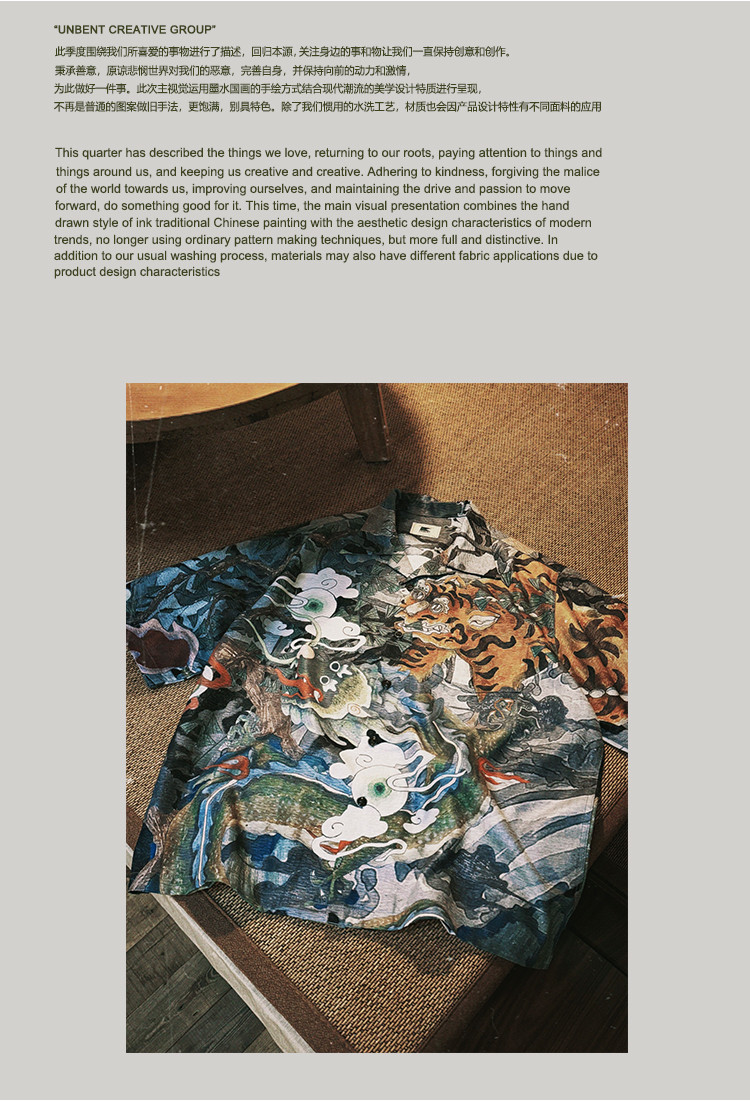 "UNBENT CREATIVE GROUP"

此季度围绕我们所喜爱的事物进行了描述，回归本源，关注身边的事和物让我们一直保持创意和创作。
秉承善意，原谅悲悯世界对我们的恶意，完善自身，并保持向前的动力和激情，
为此做好一件事。此次主视觉运用墨水国画的手绘方式结合现代潮流的美学设计特质进行呈现，
不再是普通的图案做旧手法，更饱满，别具特色。除了我们惯用的水洗工艺，材质也会因产品设计特性有不同面料的应用

This quarter has described the things we love, returning to our roots, paying attention to things and things around us, and keeping us creative and creative. Adhering to kindness, forgiving the malice of the world towards us, improving ourselves, and maintaining the drive and passion to move forward, do something good for it. This time, the main visual presentation combines the hand drawn style of ink traditional Chinese painting with the aesthetic design characteristics of modern trends, no longer using ordinary pattern making techniques, but more full and distinctive. In addition to our usual washing process, materials may also have different fabric applications due to product design characteristics